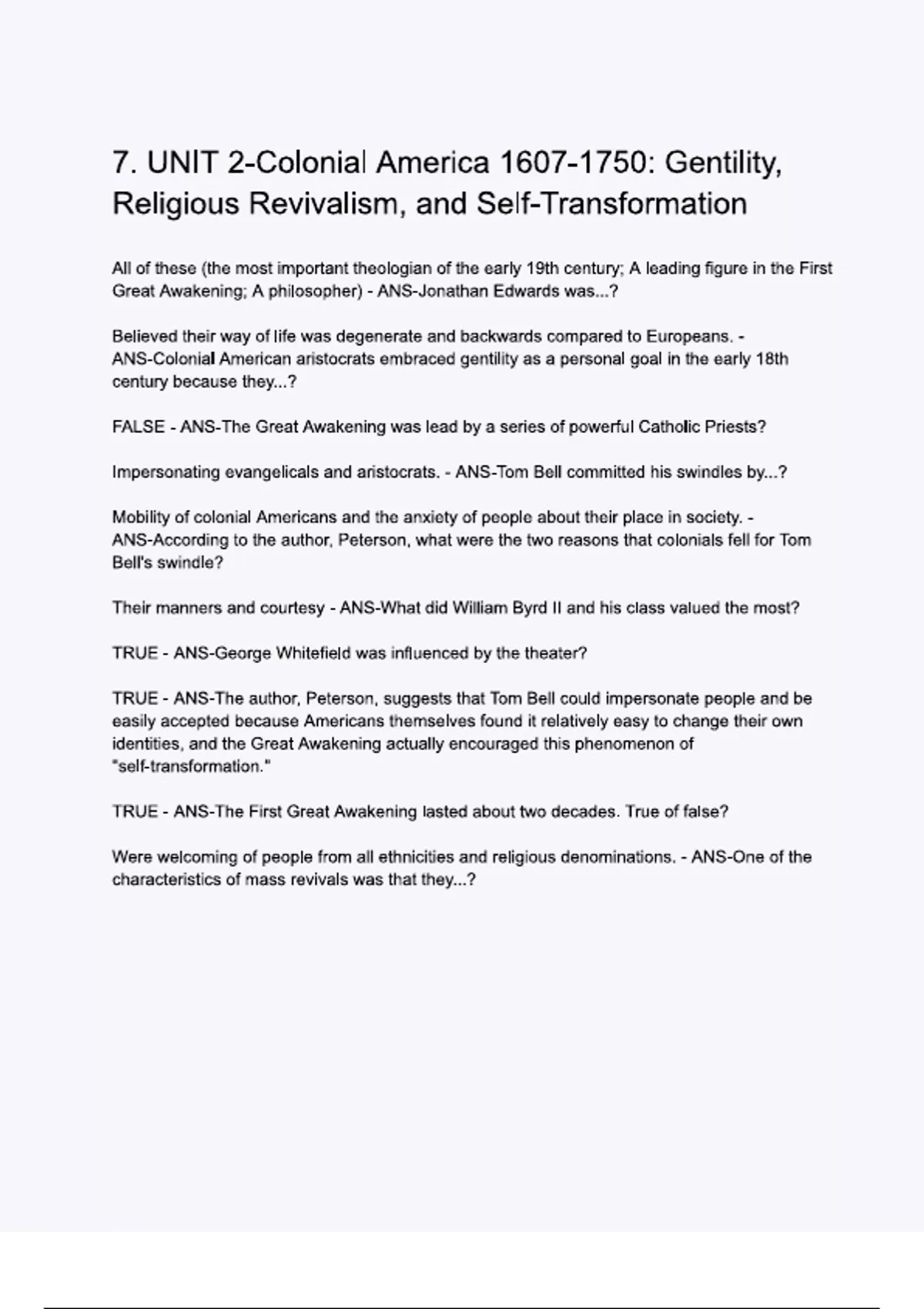 7. UNIT 2-Colonial America 1607-1750: Gentility, Religious Revivalism, and Self-Transformation

All of these (the most important theologian of the early 19th century; A leading figure in the First Great Awakening; A philosopher) - ANS-Jonathan Edwards was...?

Believed their way of life was degenerate and backwards compared to Europeans. - ANS-Colonial American aristocrats embraced gentility as a personal goal in the early 18th century because they...?

FALSE - ANS-The Great Awakening was lead by a series of powerful Catholic Priests?

Impersonating evangelicals and aristocrats. - ANS-Tom Bell committed his swindles by...?

Mobility of colonial Americans and the anxiety of people about their place in society. - ANS-According to the author, Peterson, what were the two reasons that colonials fell for Tom Bell's swindle?

Their manners and courtesy - ANS-What did William Byrd II and his class valued the most?

TRUE - ANS-George Whitefield was influenced by the theater?

TRUE - ANS-The author, Peterson, suggests that Tom Bell could impersonate people and be easily accepted because Americans themselves found it relatively easy to change their own identities, and the Great Awakening actually encouraged this phenomenon of "self-transformation."

TRUE - ANS-The First Great Awakening lasted about two decades. True of false?

Were welcoming of people from all ethnicities and religious denominations. - ANS-One of the characteristics of mass revivals was that they...?